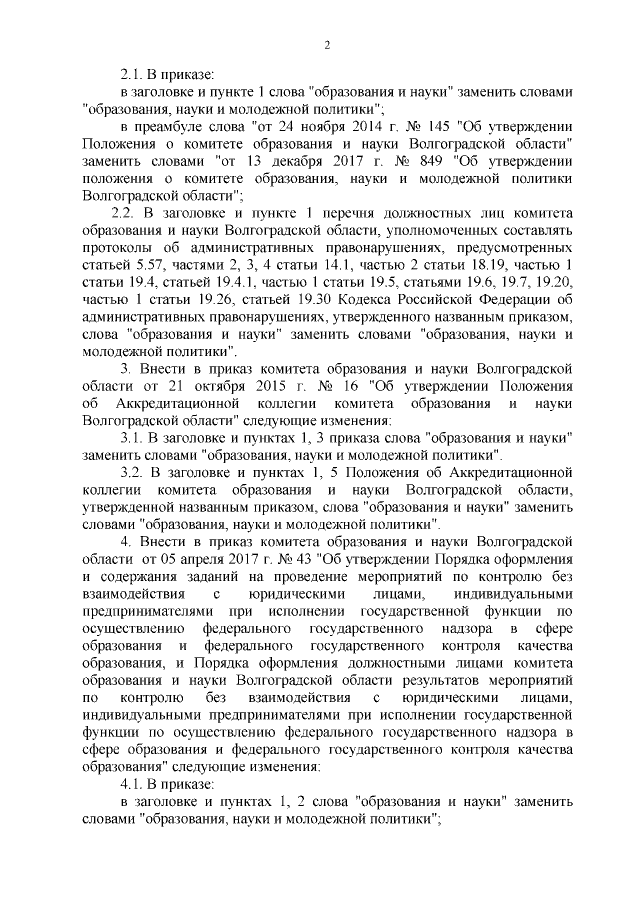 2

2.1. В приказе:

в заголовке и пункте 1 слова "образования и науки" заменить словами "образования, науки и молодежной политики";

в преамбуле слова "от 24 ноября 2014 г. № 145 "Об утверждении Положения о комитете образования и науки Волгоградской области" заменить словами "от 13 декабря 2017 г. № 849 "Об утверждении положения о комитете образования, науки и молодежной политики Волгоградской области";

2.2. В заголовке и пункте 1 перечня должностных лиц комитета образования и науки Волгоградской области, уполномоченных составлять протоколы об административных правонарушениях, предусмотренных статьей 5.57, частями 2, 3, 4 статьи 14.1, частью 2 статьи 18.19, частью 1 статьи 19.4, статьей 19.4.1, частью 1 статьи 19.5, статьями 19.6, 19.7, 19.20, частью 1 статьи 19.26, статьей 19.30 Кодекса Российской Федерации об административных правонарушениях, утвержденного названным приказом, слова "образования и науки" заменить словами "образования, науки и молодежной политики".

3. Внести в приказ комитета образования и науки Волгоградской области от 21 октября 2015 г. № 16 "Об утверждении Положения об Аккредитационной коллегии комитета образования и науки Волгоградской области" следующие изменения:

3.1. В заголовке и пунктах 1, 3 приказа слова "образования и науки" заменить словами "образования, науки и молодежной политики".

3.2. В заголовке и пунктах 1, 5 Положения об Аккредитационной коллегии комитета образования и науки Волгоградской области, утвержденной названным приказом, слова "образования и науки" заменить словами "образования, науки и молодежной политики".

4. Внести в приказ комитета образования и науки Волгоградской области от 05 апреля 2017 г. № 43 "Об утверждении Порядка оформления и содержания заданий на проведение мероприятий по контролю без взаимодействия с юридическими лицами, индивидуальными предпринимателями при исполнении государственной функции по осуществлению федерального государственного надзора в сфере образования и федерального государственного контроля качества образования, и Порядка оформления должностными лицами комитета образования и науки Волгоградской области результатов мероприятий по контролю без взаимодействия с юридическими лицами, индивидуальными предпринимателями при исполнении государственной функции по осуществлению федерального государственного надзора в сфере образования и федерального государственного контроля качества образования" следующие изменения:

4.1. В приказе:

в заголовке и пунктах 1, 2 слова "образования и науки" заменить словами "образования, науки и молодежной политики";